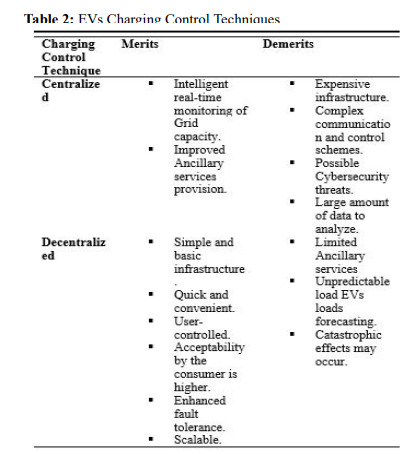 **Table 2:** EVs Charging Control Techniques

| Charging Control Technique | Merits | Demerits |
|---|---|---|
| Centralized | ▪ Intelligent real-time monitoring of Grid capacity. ▪ Improved Ancillary services provision. | ▪ Expensive infrastructure. ▪ Complex communication and control schemes. ▪ Possible Cybersecurity threats. ▪ Large amount of data to analyze. |
| Decentralized | ▪ Simple and basic infrastructure. ▪ Quick and convenient. ▪ User-controlled. ▪ Acceptability by the consumer is higher. ▪ Enhanced fault tolerance. ▪ Scalable. | ▪ Limited Ancillary services ▪ Unpredictable load EVs loads forecasting. ▪ Catastrophic effects may occur. |